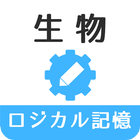 生物

ロジカル記憶